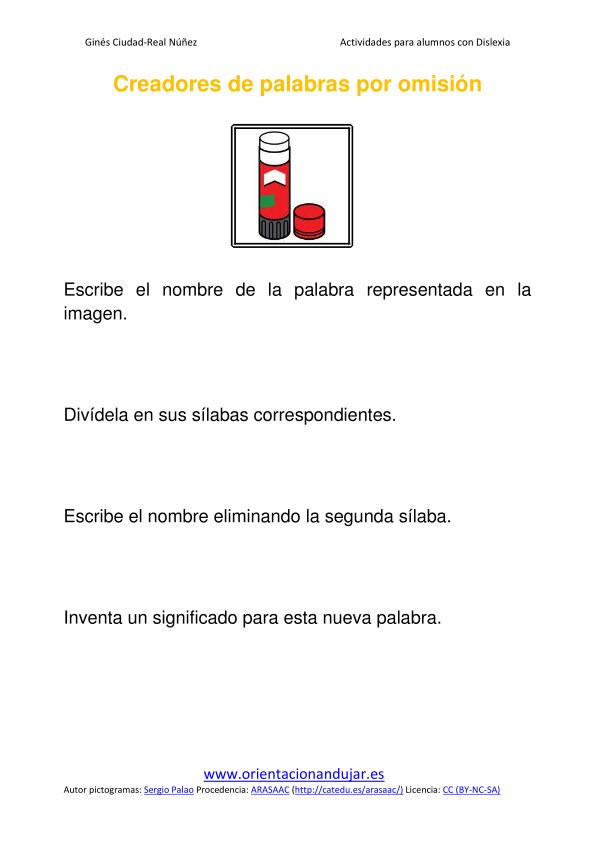 Ginés Ciudad-Real Núñez

Actividades para alumnos con Dislexia

Creadores de palabras por omisión

Escribe el nombre de la palabra representada en la imagen.

Divídela en sus sílabas correspondientes.

Escribe el nombre eliminando la segunda sílaba.

Inventa un significado para esta nueva palabra.

www.orientacionandujar.es

Autor pictogramas: Sergio Palao Procedencia: ARASAAC (http://catedu.es/arasaac/) Licencia: CC (BY-NC-SA)